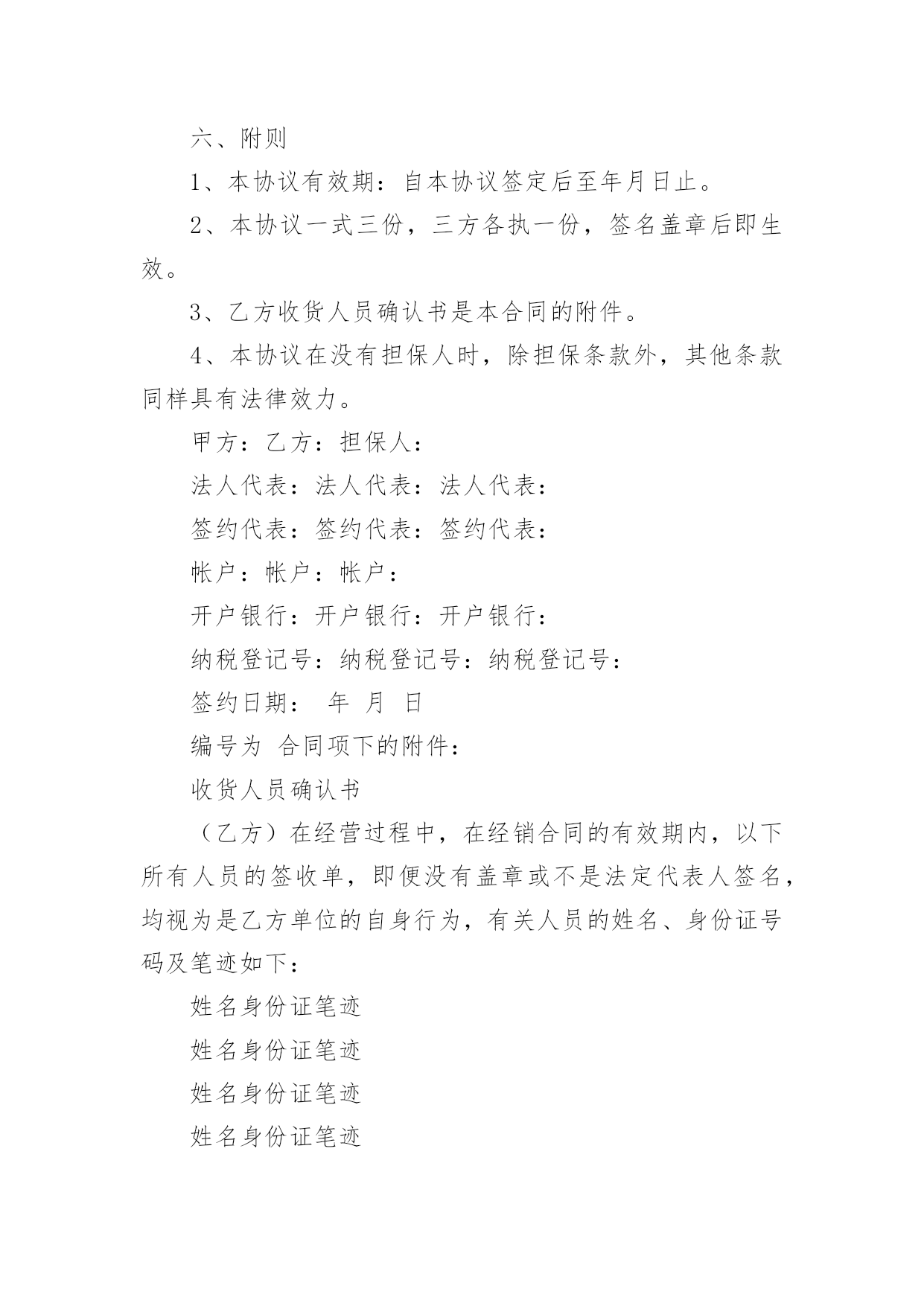 六、附则

1、本协议有效期：自本协议签定后至年月日止。

2、本协议一式三份，三方各执一份，签名盖章后即生效。

3、乙方收货人员确认书是本合同的附件。

4、本协议在没有担保人时，除担保条款外，其他条款同样具有法律效力。

甲方：乙方：担保人：

法人代表：法人代表：法人代表：

签约代表：签约代表：签约代表：

帐户：帐户：帐户：

开户银行：开户银行：开户银行：

纳税登记号：纳税登记号：纳税登记号：

签约日期： 年 月 日

编号为 合同项下的附件：

收货人员确认书

（乙方）在经营过程中，在经销合同的有效期内，以下所有人员的签收单，即便没有盖章或不是法定代表人签名，均视为是乙方单位的自身行为，有关人员的姓名、身份证号码及笔迹如下：

姓名身份证笔迹

姓名身份证笔迹

姓名身份证笔迹

姓名身份证笔迹